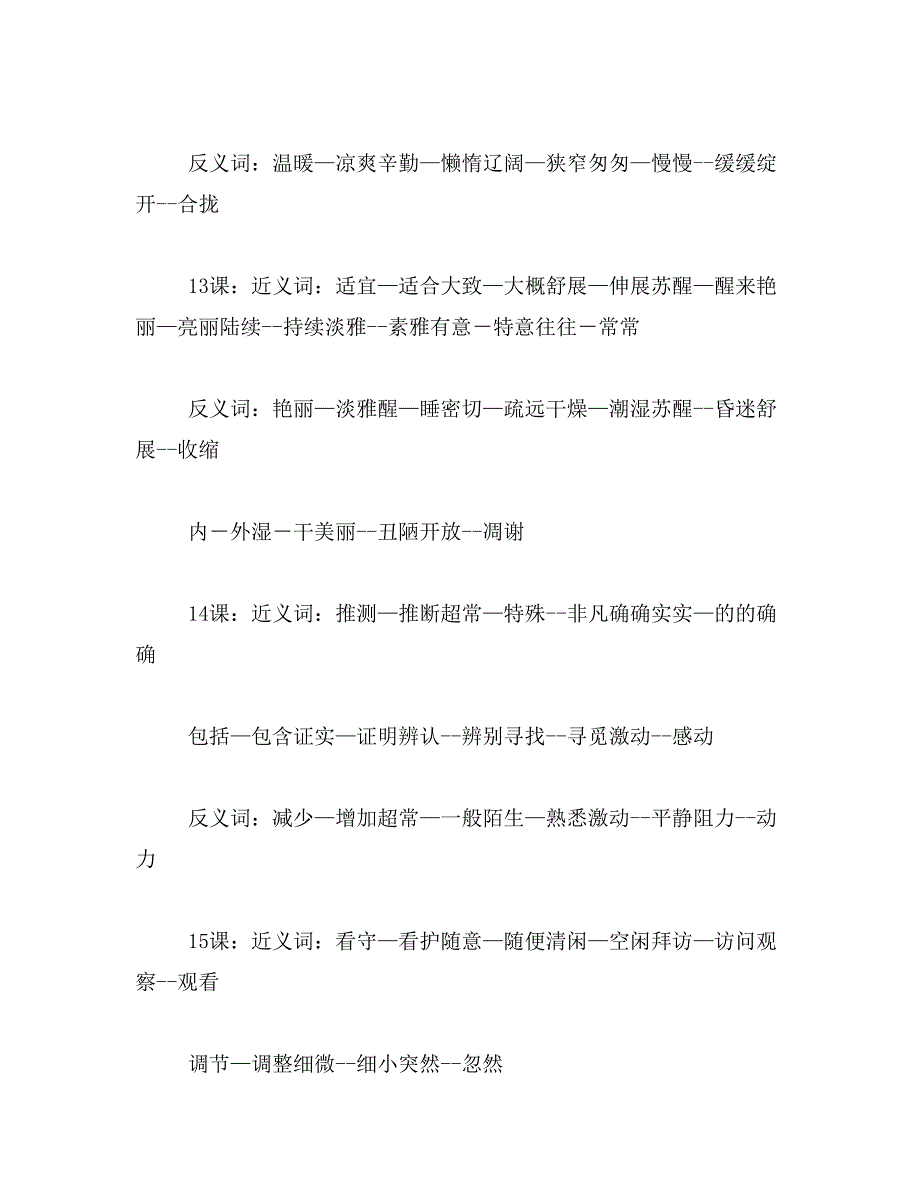 反义词：温暖—凉爽辛勤—懒惰辽阔—狭窄匆匆—慢慢--缓缓绽开--合拢

13课：近义词：适宜—适合大致—大概舒展—伸展苏醒—醒来艳丽—亮丽陆续--持续淡雅--素雅有意－特意往往－常常

反义词：艳丽—淡雅醒—睡密切—疏远干燥—潮湿苏醒--昏迷舒展--收缩

内－外湿－干美丽--丑陋开放--凋谢

14课：近义词：推测—推断超常—特殊--非凡确确实实—的的确确

包括—包含证实—证明辨认--辨别寻找--寻觅激动--感动

反义词：减少—增加超常—一般陌生—熟悉激动--平静阻力--动力

15课：近义词：看守—看护随意—随便清闲—空闲拜访—访问观察--观看

调节—调整细微--细小突然--忽然